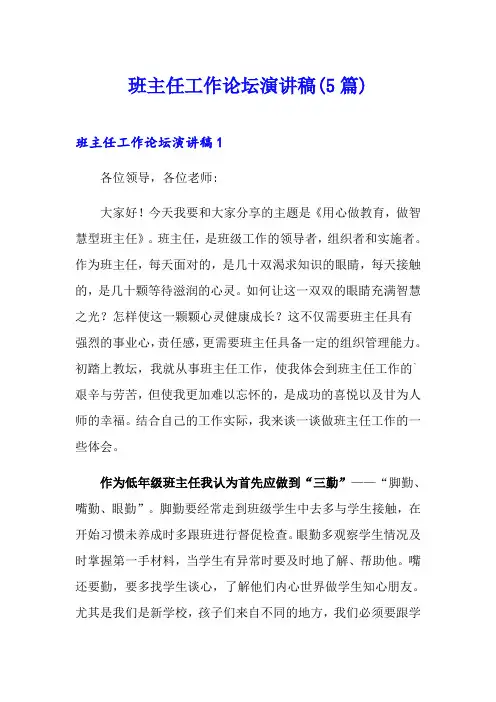 班主任工作论坛演讲稿(5篇)

班主任工作论坛演讲稿1

各位领导，各位老师：

大家好！今天我要和大家分享的主题是《用心做教育，做智慧型班主任》。班主任，是班级工作的领导者，组织者和实施者。作为班主任，每天面对的，是几十双渴求知识的眼睛，每天接触的，是几十颗等待滋润的心灵。如何让这一双双的眼睛充满智慧之光？怎样使这一颗颗心灵健康成长？这不仅需要班主任具有强烈的事业心，责任感，更需要班主任具备一定的组织管理能力。初踏上教坛，我就从事班主任工作，使我体会到班主任工作的`艰辛与劳苦，但使我更加难以忘怀的，是成功的喜悦以及甘为人师的幸福。结合自己的工作实际，我来谈一谈做班主任工作的一些体会。

作为低年级班主任我认为首先应做到“三勤”——“脚勤、嘴勤、眼勤”。脚勤要经常走到班级学生中去多与学生接触，在开始习惯未养成时多跟班进行督促检查。眼勤多观察学生情况及时掌握第一手材料，当学生有异常时要及时地了解、帮助他。嘴还要勤，要多找学生谈心，了解他们内心世界做学生知心朋友。尤其是我们是新学校，孩子们来自不同的地方，我们必须要跟学